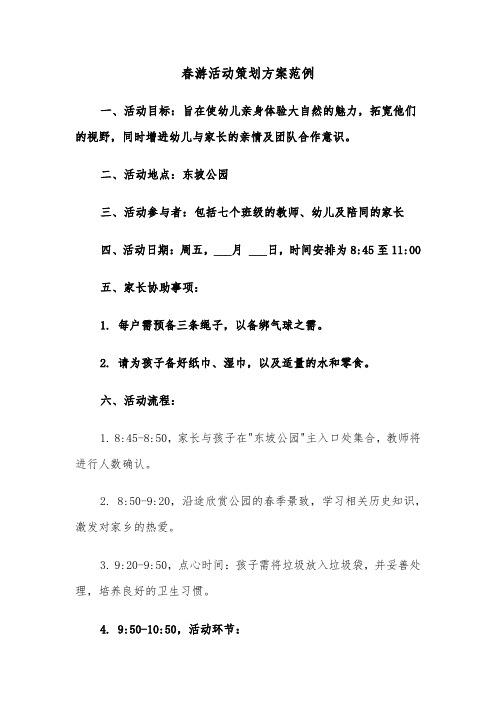 春游活动策划方案范例

一、活动目标：旨在使幼儿亲身体验大自然的魅力，拓宽他们的视野，同时增进幼儿与家长的亲情及团队合作意识。

二、活动地点：东坡公园

三、活动参与者：包括七个班级的教师、幼儿及陪同的家长

四、活动日期：周五，___月 ___日，时间安排为 8:45 至 11:00

五、家长协助事项：

1. 每户需预备三条绳子，以备绑气球之需。

2. 请为孩子备好纸巾、湿巾，以及适量的水和零食。

六、活动流程：

1. 8:45-8:50，家长与孩子在"东坡公园"主入口处集合，教师将进行人数确认。

2. 8:50-9:20，沿途欣赏公园的春季景致，学习相关历史知识，激发对家乡的热爱。

3. 9:20-9:50，点心时间：孩子需将垃圾放入垃圾袋，并妥善处理，培养良好的卫生习惯。

4. 9:50-10:50，活动环节：